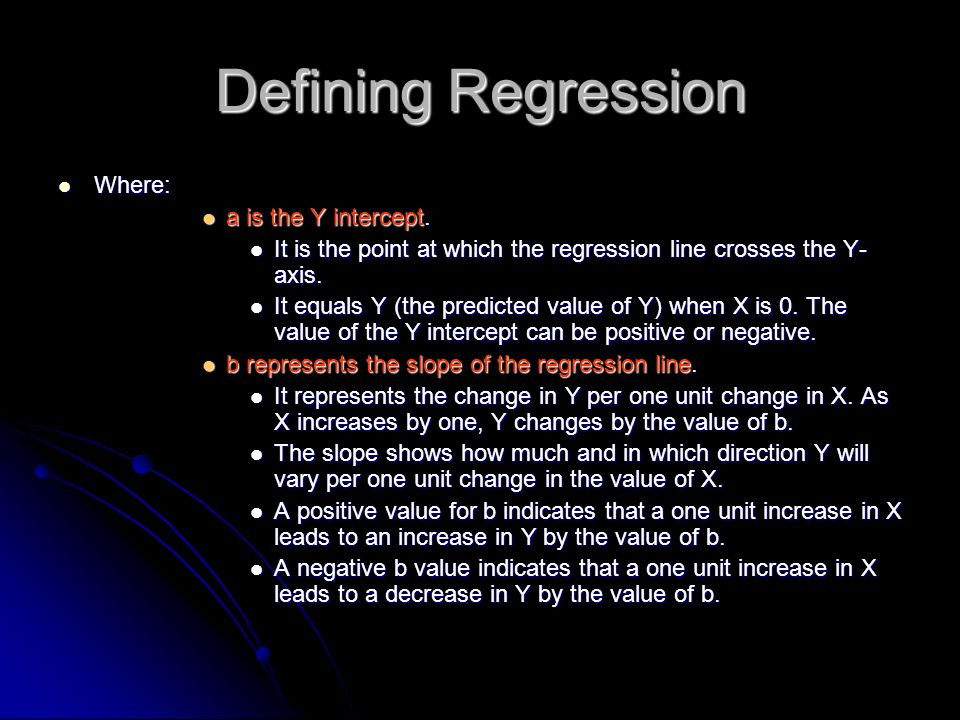 Defining Regression

- Where:
  - a is the Y intercept.
    - It is the point at which the regression line crosses the Y-axis.
    - It equals Y (the predicted value of Y) when X is 0. The value of the Y intercept can be positive or negative.
  - b represents the slope of the regression line.
    - It represents the change in Y per one unit change in X. As X increases by one, Y changes by the value of b.
    - The slope shows how much and in which direction Y will vary per one unit change in the value of X.
    - A positive value for b indicates that a one unit increase in X leads to an increase in Y by the value of b.
    - A negative b value indicates that a one unit increase in X leads to a decrease in Y by the value of b.